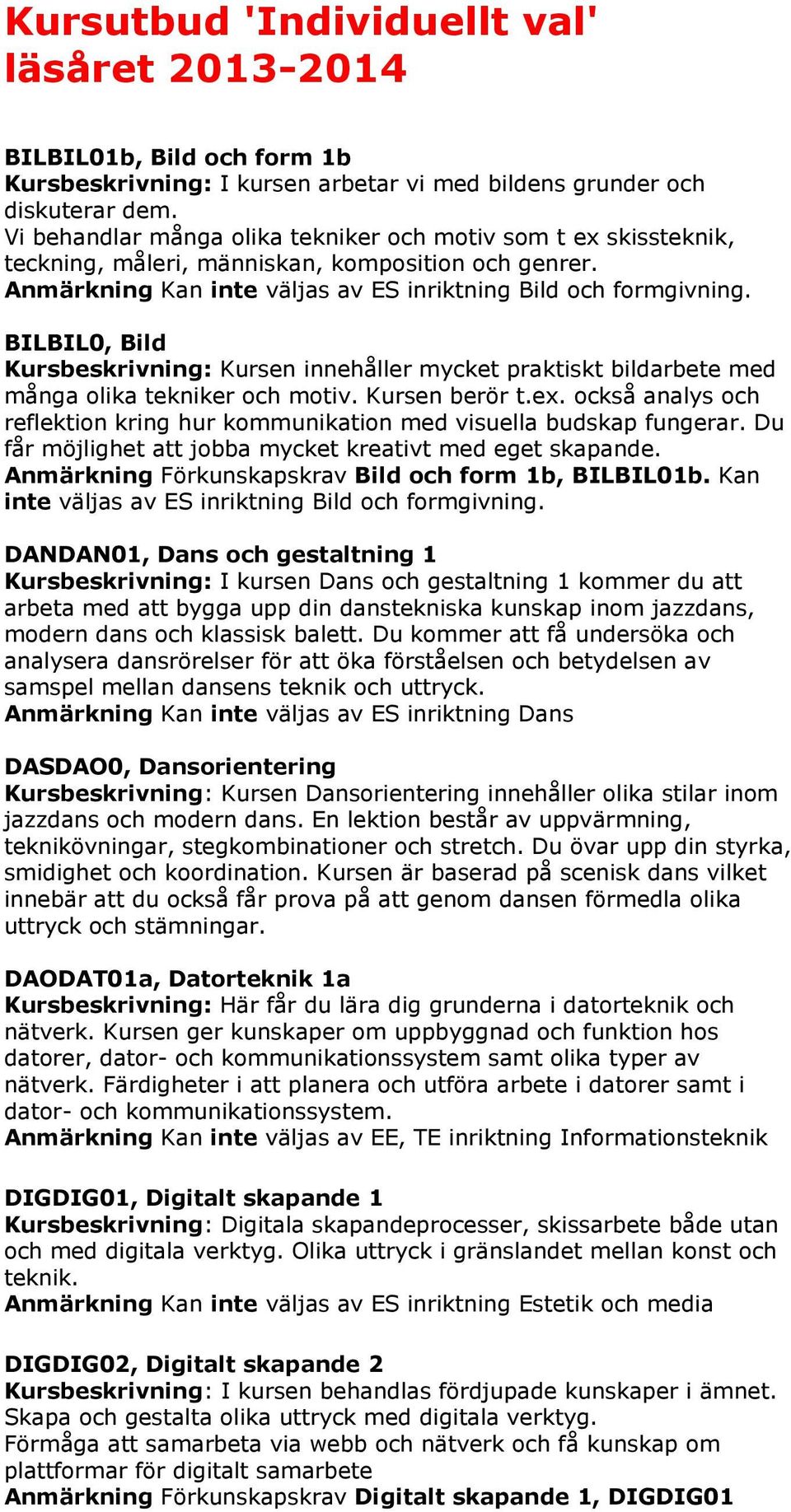 Kursutbud 'Individuellt val' läsåret 2013-2014

BILBIL01b, Bild och form 1b
Kursbeskrivning: I kursen arbetar vi med bildens grunder och diskuterar dem.
Vi behandlar många olika tekniker och motiv som t ex skissteknik, teckning, måleri, människan, komposition och genrer.
Anmärkning Kan inte väljas av ES inriktning Bild och formgivning.

BILBIL0, Bild
Kursbeskrivning: Kursen innehåller mycket praktiskt bildarbete med många olika tekniker och motiv. Kursen berör t.ex. också analys och reflektion kring hur kommunikation med visuella budskap fungerar. Du får möjlighet att jobba mycket kreativt med eget skapande.
Anmärkning Förkunskapskrav Bild och form 1b, BILBIL01b. Kan inte väljas av ES inriktning Bild och formgivning.

DANDAN01, Dans och gestaltning 1
Kursbeskrivning: I kursen Dans och gestaltning 1 kommer du att arbeta med att bygga upp din danstekniska kunskap inom jazzdans, modern dans och klassisk balett. Du kommer att få undersöka och analysera dansrörelser för att öka förståelsen och betydelsen av samspel mellan dansens teknik och uttryck.
Anmärkning Kan inte väljas av ES inriktning Dans

DASDAO0, Dansorientering
Kursbeskrivning: Kursen Dansorientering innehåller olika stilar inom jazzdans och modern dans. En lektion består av uppvärmning, teknikövningar, stegkombinationer och stretch. Du övar upp din styrka, smidighet och koordination. Kursen är baserad på scenisk dans vilket innebär att du också får prova på att genom dansen förmedla olika uttryck och stämningar.

DAODAT01a, Datorteknik 1a
Kursbeskrivning: Här får du lära dig grunderna i datorteknik och nätverk. Kursen ger kunskaper om uppbyggnad och funktion hos datorer, dator- och kommunikationssystem samt olika typer av nätverk. Färdigheter i att planera och utföra arbete i datorer samt i dator- och kommunikationssystem.
Anmärkning Kan inte väljas av EE, TE inriktning Informationsteknik

DIGDIG01, Digitalt skapande 1
Kursbeskrivning: Digitala skapandeprocesser, skissarbete både utan och med digitala verktyg. Olika uttryck i gränslandet mellan konst och teknik.
Anmärkning Kan inte väljas av ES inriktning Estetik och media

DIGDIG02, Digitalt skapande 2
Kursbeskrivning: I kursen behandlas fördjupade kunskaper i ämnet. Skapa och gestalta olika uttryck med digitala verktyg.
Förmåga att samarbeta via webb och nätverk och få kunskap om plattformar för digitalt samarbete
Anmärkning Förkunskapskrav Digitalt skapande 1, DIGDIG01